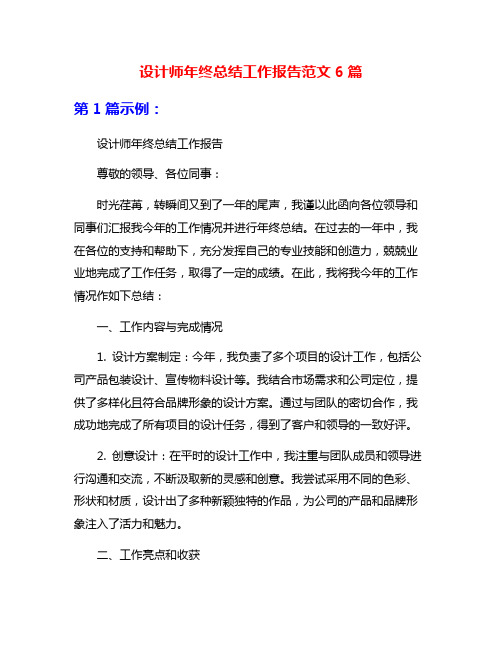 设计师年终总结工作报告范文 6 篇

第 1 篇示例：

设计师年终总结工作报告

尊敬的领导、各位同事：

时光荏苒，转瞬间又到了一年的尾声，我谨以此函向各位领导和同事们汇报我今年的工作情况并进行年终总结。在过去的一年中，我在各位的支持和帮助下，充分发挥自己的专业技能和创造力，兢兢业业地完成了工作任务，取得了一定的成绩。在此，我将我今年的工作情况作如下总结：

一、工作内容与完成情况

1. 设计方案制定：今年，我负责了多个项目的设计工作，包括公司产品包装设计、宣传物料设计等。我结合市场需求和公司定位，提供了多样化且符合品牌形象的设计方案。通过与团队的密切合作，我成功地完成了所有项目的设计任务，得到了客户和领导的一致好评。

2. 创意设计：在平时的设计工作中，我注重与团队成员和领导进行沟通和交流，不断汲取新的灵感和创意。我尝试采用不同的色彩、形状和材质，设计出了多种新颖独特的作品，为公司的产品和品牌形象注入了活力和魅力。

二、工作亮点和收获